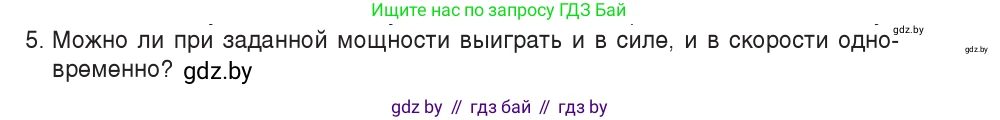 Ищите нас по запросу ГДЗ Бай

gdz.by

gdz.by

5. Можно ли при заданной мощности выиграть и в силе, и в скорости одновременно? gdz.by

gdz by // гдз бай // гдз by